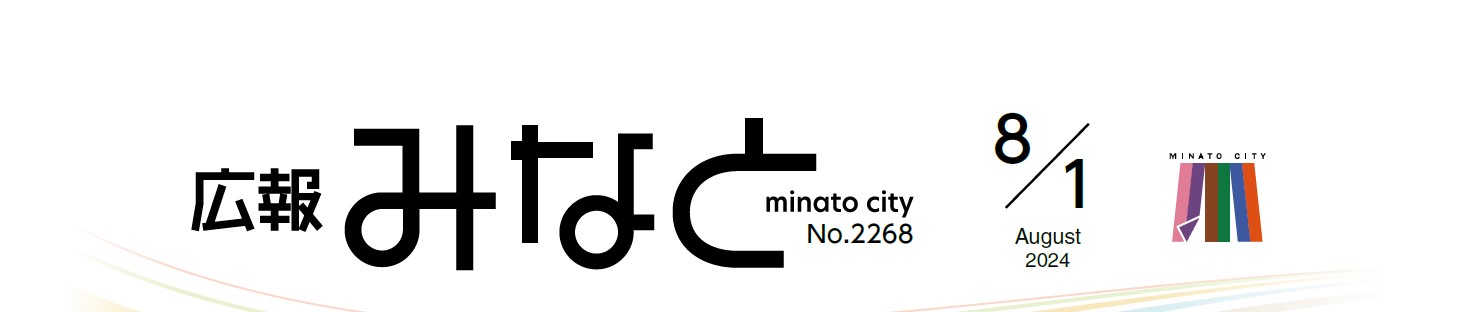 広報 みなと minato city No.2268

8/1 August 2024

MINATO CITY